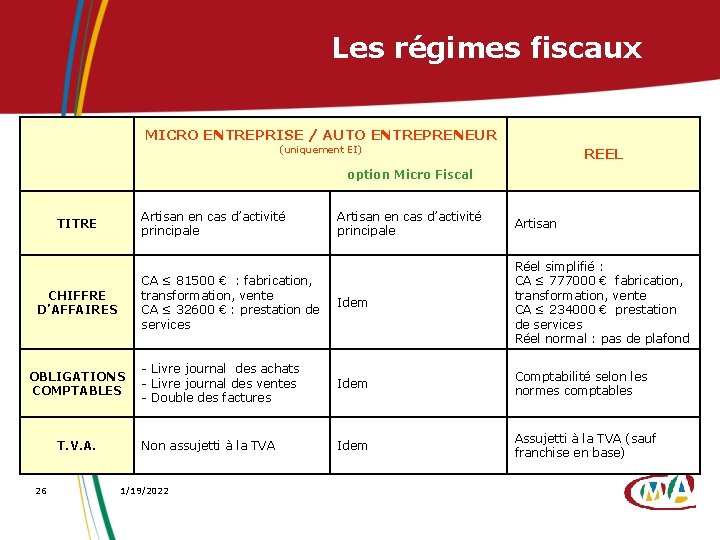 Les régimes fiscaux

| | MICRO ENTREPRISE / AUTO ENTREPRENEUR (uniquement EI) | option Micro Fiscal | REEL |
|---|---|---|---|
| TITRE | Artisan en cas d'activité principale | Artisan en cas d'activité principale | Artisan |
| CHIFFRE D'AFFAIRES | CA ≤ 81500 € : fabrication, transformation, vente CA ≤ 32600 € : prestation de services | Idem | Réel simplifié : CA ≤ 777000 € fabrication, transformation, vente CA ≤ 234000 € prestation de services Réel normal : pas de plafond |
| OBLIGATIONS COMPTABLES | - Livre journal des achats - Livre journal des ventes - Double des factures | Idem | Comptabilité selon les normes comptables |
| T.V.A. | Non assujetti à la TVA | Idem | Assujetti à la TVA (sauf franchise en base) |

26 1/19/2022

CMA